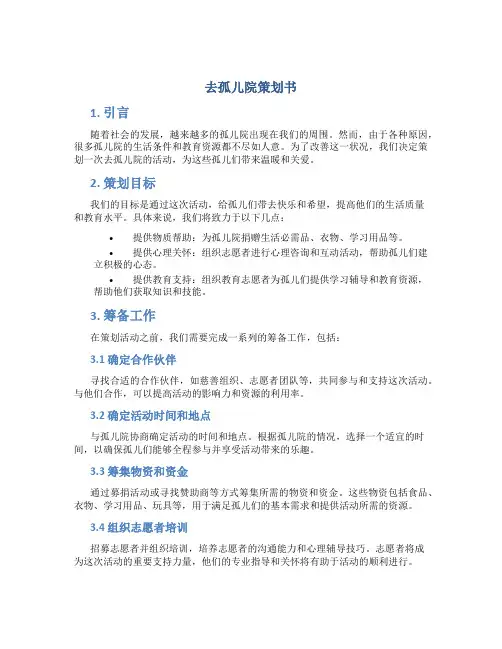 去孤儿院策划书

1. 引言

随着社会的发展，越来越多的孤儿院出现在我们的周围。然而，由于各种原因，很多孤儿院的生活条件和教育资源都不尽如人意。为了改善这一状况，我们决定策划一次去孤儿院的活动，为这些孤儿们带来温暖和关爱。

2. 策划目标

我们的目标是通过这次活动，给孤儿们带去快乐和希望，提高他们的生活质量和教育水平。具体来说，我们将致力于以下几点：

• 提供物质帮助：为孤儿院捐赠生活必需品、衣物、学习用品等。
• 提供心理关怀：组织志愿者进行心理咨询和互动活动，帮助孤儿们建立积极的心态。
• 提供教育支持：组织教育志愿者为孤儿们提供学习辅导和教育资源，帮助他们获取知识和技能。

3. 筹备工作

在策划活动之前，我们需要完成一系列的筹备工作，包括：

3.1 确定合作伙伴

寻找合适的合作伙伴，如慈善组织、志愿者团队等，共同参与和支持这次活动。与他们合作，可以提高活动的影响力和资源的利用率。

3.2 确定活动时间和地点

与孤儿院协商确定活动的时间和地点。根据孤儿院的情况，选择一个适宜的时间，以确保孤儿们能够全程参与并享受活动带来的乐趣。

3.3 筹集物资和资金

通过募捐活动或寻找赞助商等方式筹集所需的物资和资金。这些物资包括食品、衣物、学习用品、玩具等，用于满足孤儿们的基本需求和提供活动所需的资源。

3.4 组织志愿者培训

招募志愿者并组织培训，培养志愿者的沟通能力和心理辅导技巧。志愿者将成为这次活动的重要支持力量，他们的专业指导和关怀将有助于活动的顺利进行。